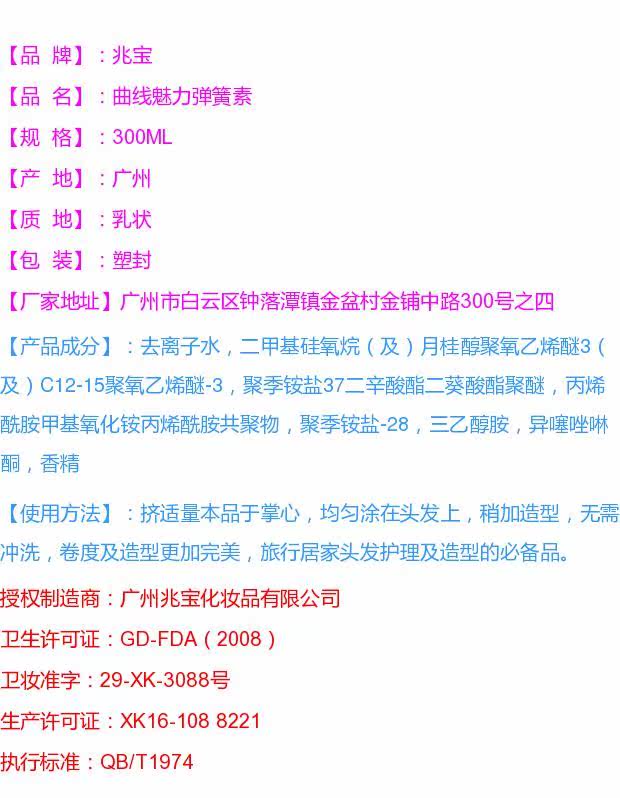 【品 牌】：兆宝

【品 名】：曲线魅力弹簧素

【规 格】：300ML

【产 地】：广州

【质 地】：乳状

【包 装】：塑封

【厂家地址】广州市白云区钟落潭镇金盆村金铺中路300号之四

【产品成分】：去离子水，二甲基硅氧烷（及）月桂醇聚氧乙烯醚3（及）C12-15聚氧乙烯醚-3，聚季铵盐37二辛酸酯二葵酸酯聚醚，丙烯酰胺甲基氧化铵丙烯酰胺共聚物，聚季铵盐-28，三乙醇胺，异噻唑啉酮，香精

【使用方法】：挤适量本品于掌心，均匀涂在头发上，稍加造型，无需冲洗，卷度及造型更加完美，旅行居家头发护理及造型的必备品。

授权制造商：广州兆宝化妆品有限公司

卫生许可证：GD-FDA（2008）

卫妆准字：29-XK-3088号

生产许可证：XK16-108 8221

执行标准：QB/T1974